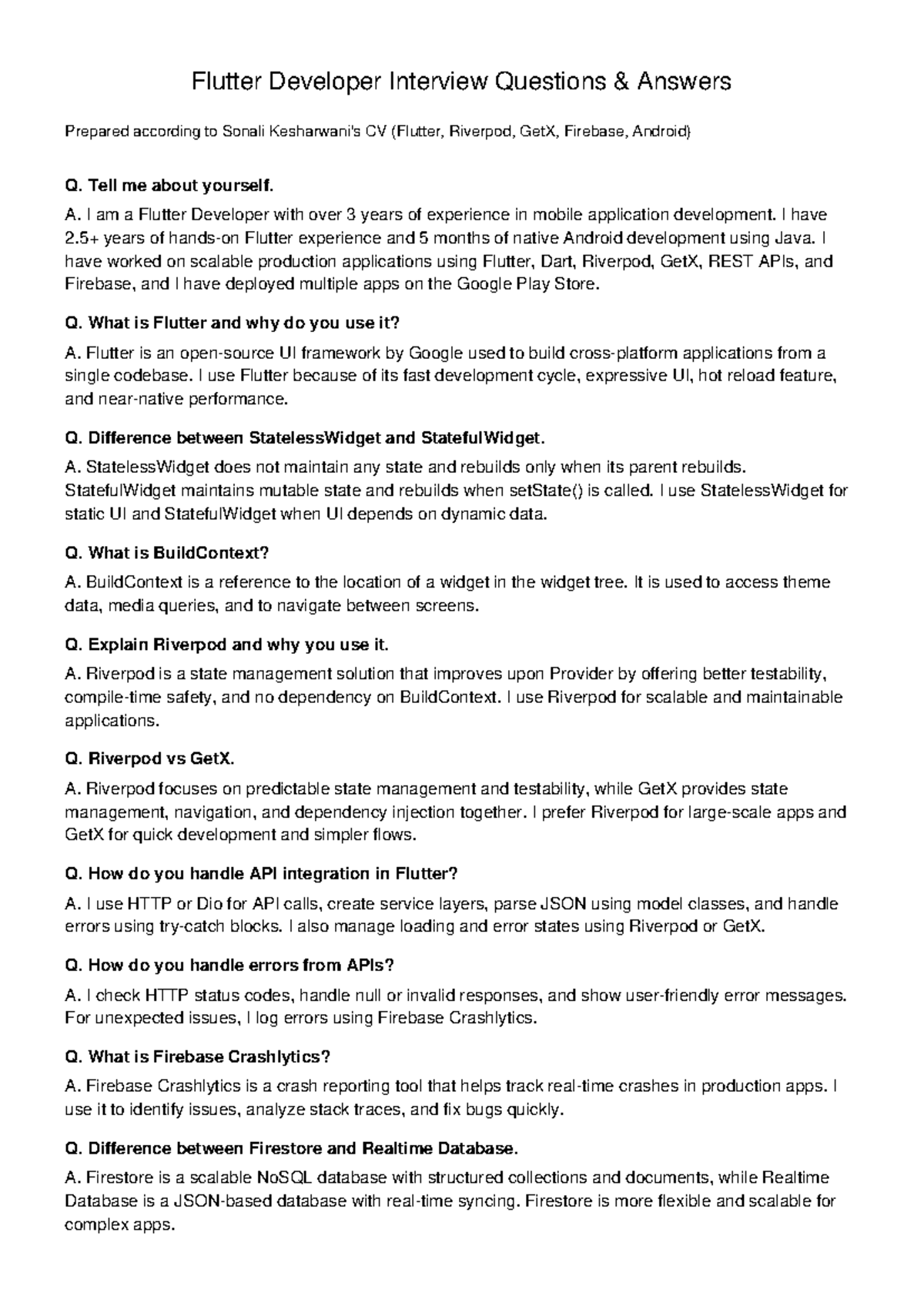 Flutter Developer Interview Questions & Answers

Prepared according to Sonali Kesharwani's CV (Flutter, Riverpod, GetX, Firebase, Android)

Q. Tell me about yourself.

A. I am a Flutter Developer with over 3 years of experience in mobile application development. I have 2.5+ years of hands-on Flutter experience and 5 months of native Android development using Java. I have worked on scalable production applications using Flutter, Dart, Riverpod, GetX, REST APIs, and Firebase, and I have deployed multiple apps on the Google Play Store.

Q. What is Flutter and why do you use it?

A. Flutter is an open-source UI framework by Google used to build cross-platform applications from a single codebase. I use Flutter because of its fast development cycle, expressive UI, hot reload feature, and near-native performance.

Q. Difference between StatelessWidget and StatefulWidget.

A. StatelessWidget does not maintain any state and rebuilds only when its parent rebuilds. StatefulWidget maintains mutable state and rebuilds when setState() is called. I use StatelessWidget for static UI and StatefulWidget when UI depends on dynamic data.

Q. What is BuildContext?

A. BuildContext is a reference to the location of a widget in the widget tree. It is used to access theme data, media queries, and to navigate between screens.

Q. Explain Riverpod and why you use it.

A. Riverpod is a state management solution that improves upon Provider by offering better testability, compile-time safety, and no dependency on BuildContext. I use Riverpod for scalable and maintainable applications.

Q. Riverpod vs GetX.

A. Riverpod focuses on predictable state management and testability, while GetX provides state management, navigation, and dependency injection together. I prefer Riverpod for large-scale apps and GetX for quick development and simpler flows.

Q. How do you handle API integration in Flutter?

A. I use HTTP or Dio for API calls, create service layers, parse JSON using model classes, and handle errors using try-catch blocks. I also manage loading and error states using Riverpod or GetX.

Q. How do you handle errors from APIs?

A. I check HTTP status codes, handle null or invalid responses, and show user-friendly error messages. For unexpected issues, I log errors using Firebase Crashlytics.

Q. What is Firebase Crashlytics?

A. Firebase Crashlytics is a crash reporting tool that helps track real-time crashes in production apps. I use it to identify issues, analyze stack traces, and fix bugs quickly.

Q. Difference between Firestore and Realtime Database.

A. Firestore is a scalable NoSQL database with structured collections and documents, while Realtime Database is a JSON-based database with real-time syncing. Firestore is more flexible and scalable for complex apps.